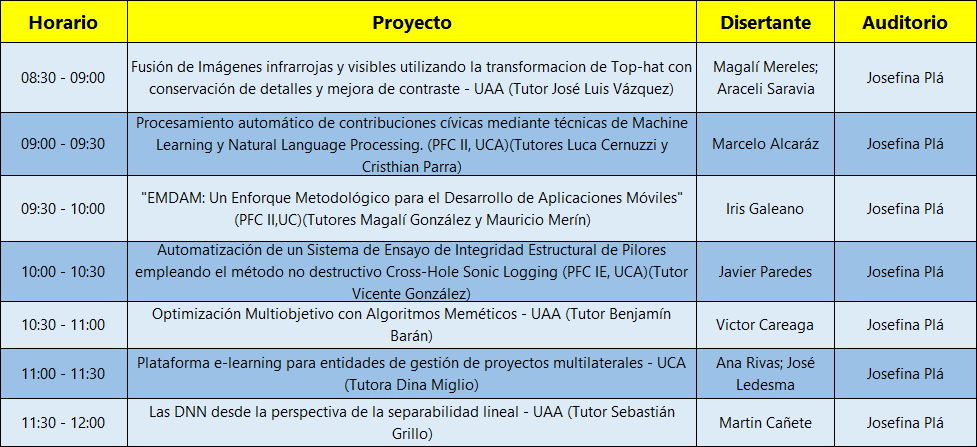 | Horario | Proyecto | Disertante | Auditorio |
|---|---|---|---|
| 08:30 - 09:00 | Fusión de Imágenes infrarrojas y visibles utilizando la transformacion de Top-hat con conservación de detalles y mejora de contraste - UAA (Tutor José Luis Vázquez) | Magalí Mereles; Araceli Saravia | Josefina Plá |
| 09:00 - 09:30 | Procesamiento automático de contribuciones cívicas mediante técnicas de Machine Learning y Natural Language Processing. (PFC II, UCA)(Tutores Luca Cernuzzi y Cristhian Parra) | Marcelo Alcaráz | Josefina Plá |
| 09:30 - 10:00 | "EMDAM: Un Enforque Metodológico para el Desarrollo de Aplicaciones Móviles" (PFC II,UC)(Tutores Magalí González y Mauricio Merín) | Iris Galeano | Josefina Plá |
| 10:00 - 10:30 | Automatización de un Sistema de Ensayo de Integridad Estructural de Pilores empleando el método no destructivo Cross-Hole Sonic Logging (PFC IE, UCA)(Tutor Vicente González) | Javier Paredes | Josefina Plá |
| 10:30 - 11:00 | Optimización Multiobjetivo con Algoritmos Meméticos - UAA (Tutor Benjamín Barán) | Victor Careaga | Josefina Plá |
| 11:00 - 11:30 | Plataforma e-learning para entidades de gestión de proyectos multilaterales - UCA (Tutora Dina Miglio) | Ana Rivas; José Ledesma | Josefina Plá |
| 11:30 - 12:00 | Las DNN desde la perspectiva de la separabilidad lineal - UAA (Tutor Sebastián Grillo) | Martin Cañete | Josefina Plá |